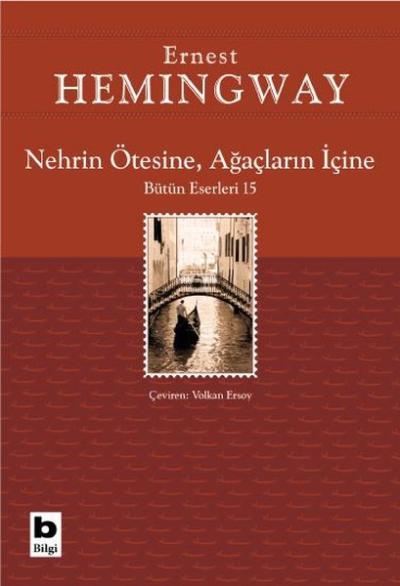 Ernest
HEMINGWAY

Nehrin Ötesine, Ağaçların İçine
Bütün Eserleri 15

Çeviren: Volkan Ersoy

b
Bilgi